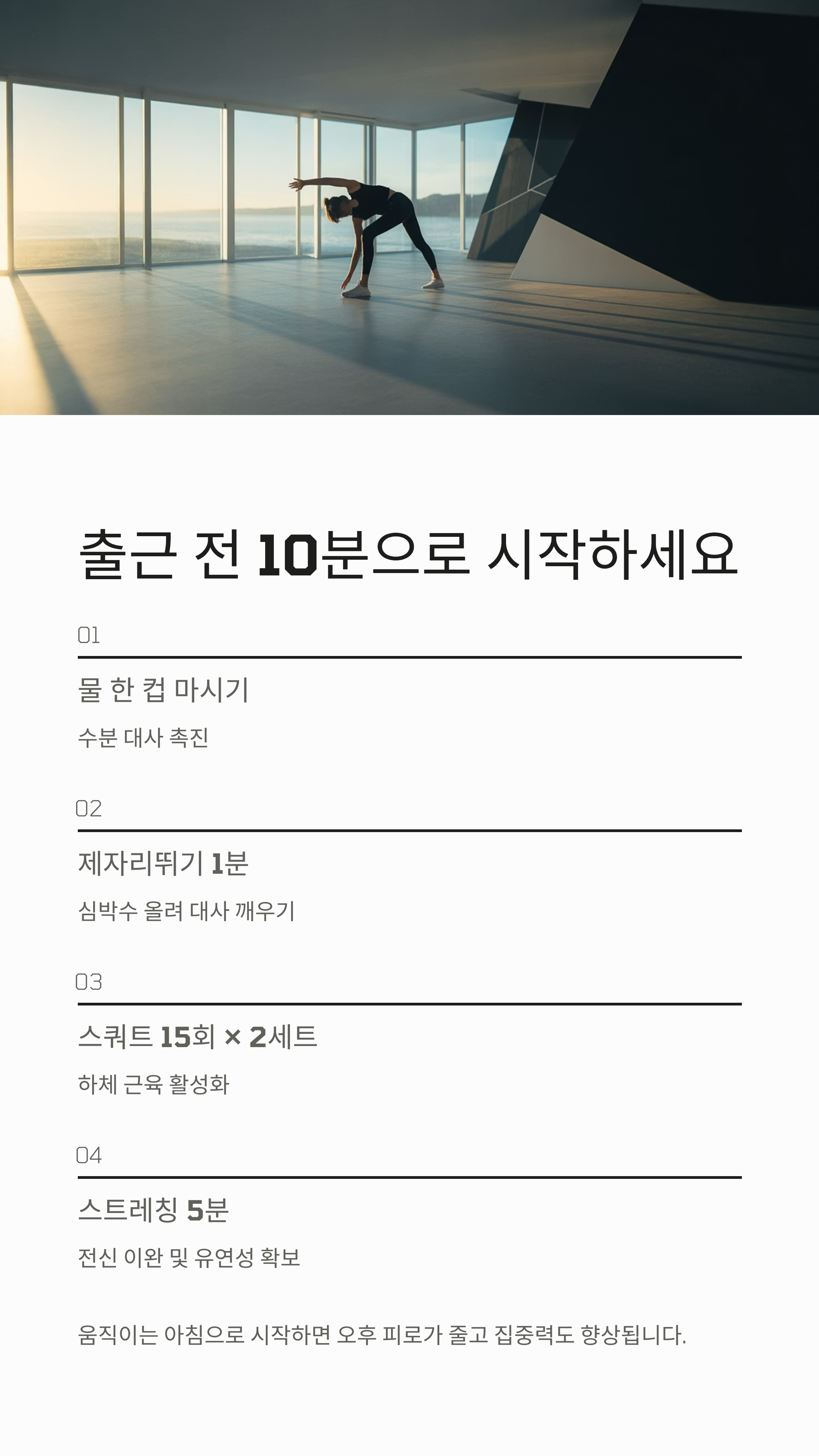 출근 전 10분으로 시작하세요

01

물 한 컵 마시기

수분 대사 촉진

02

제자리뛰기 1분

심박수 올려 대사 깨우기

03

스쿼트 15회 × 2세트

하체 근육 활성화

04

스트레칭 5분

전신 이완 및 유연성 확보

움직이는 아침으로 시작하면 오후 피로가 줄고 집중력도 향상됩니다.